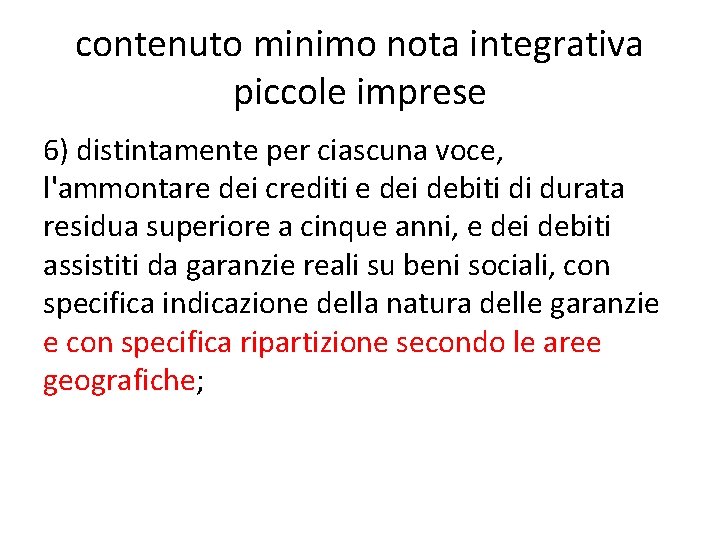 contenuto minimo nota integrativa piccole imprese

6) distintamente per ciascuna voce, l'ammontare dei crediti e dei debiti di durata residua superiore a cinque anni, e dei debiti assistiti da garanzie reali su beni sociali, con specifica indicazione della natura delle garanzie e con specifica ripartizione secondo le aree geografiche;